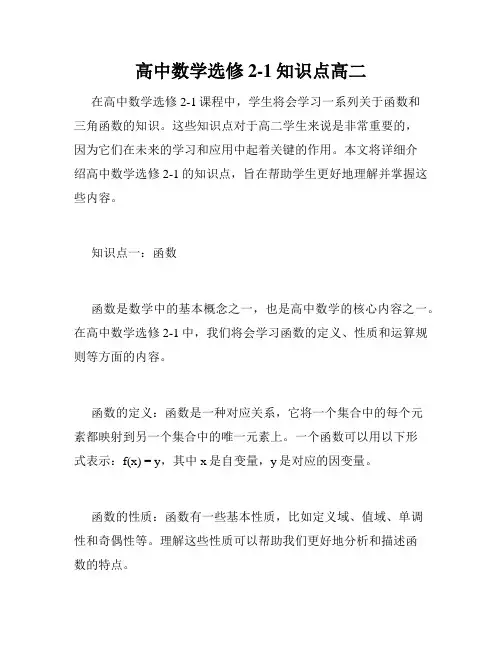 高中数学选修 2-1 知识点高二

在高中数学选修 2-1 课程中，学生将会学习一系列关于函数和三角函数的知识。这些知识点对于高二学生来说是非常重要的，因为它们在未来的学习和应用中起着关键的作用。本文将详细介绍高中数学选修 2-1 的知识点，旨在帮助学生更好地理解并掌握这些内容。

知识点一：函数

函数是数学中的基本概念之一，也是高中数学的核心内容之一。在高中数学选修 2-1 中，我们将会学习函数的定义、性质和运算规则等方面的内容。

函数的定义：函数是一种对应关系，它将一个集合中的每个元素都映射到另一个集合中的唯一元素上。一个函数可以用以下形式表示：$f(x) = y$，其中 x 是自变量，y 是对应的因变量。

函数的性质：函数有一些基本性质，比如定义域、值域、单调性和奇偶性等。理解这些性质可以帮助我们更好地分析和描述函数的特点。